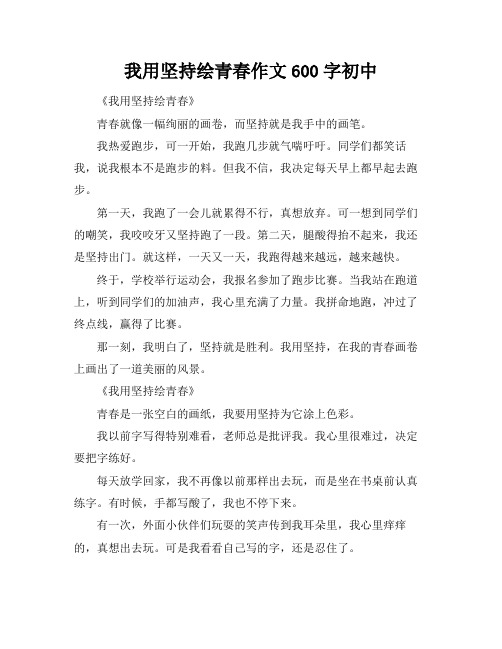 我用坚持绘青春作文 600 字初中

《我用坚持绘青春》

青春就像一幅绚丽的画卷，而坚持就是我手中的画笔。

我热爱跑步，可一开始，我跑几步就气喘吁吁。同学们都笑话我，说我根本不是跑步的料。但我不信，我决定每天早上都早起去跑步。

第一天，我跑了一会儿就累得不行，真想放弃。可一想到同学们的嘲笑，我咬咬牙又坚持跑了一段。第二天，腿酸得抬不起来，我还是坚持出门。就这样，一天又一天，我跑得越来越远，越来越快。

终于，学校举行运动会，我报名参加了跑步比赛。当我站在跑道上，听到同学们的加油声，我心里充满了力量。我拼命地跑，冲过了终点线，赢得了比赛。

那一刻，我明白了，坚持就是胜利。我用坚持，在我的青春画卷上画出了一道美丽的风景。

《我用坚持绘青春》

青春是一张空白的画纸，我要用坚持为它涂上色彩。

我以前字写得特别难看，老师总是批评我。我心里很难过，决定要把字练好。

每天放学回家，我不再像以前那样出去玩，而是坐在书桌前认真练字。有时候，手都写酸了，我也不停下来。

有一次，外面小伙伴们玩耍的笑声传到我耳朵里，我心里痒痒的，真想出去玩。可是我看看自己写的字，还是忍住了。